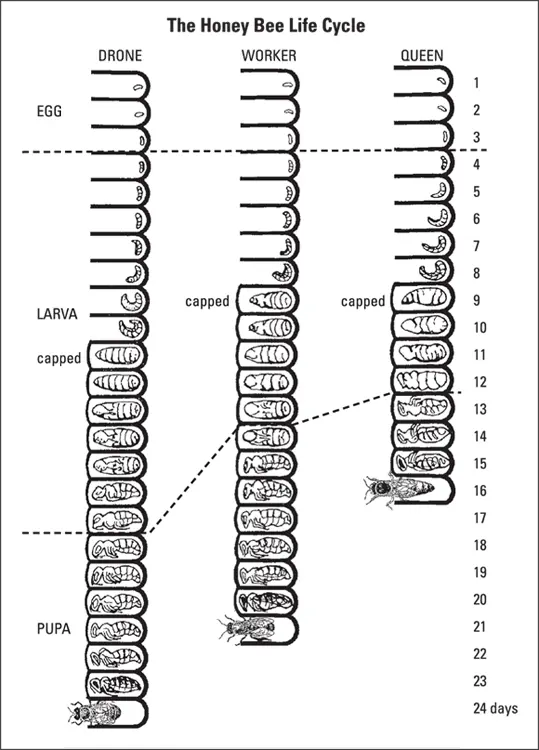 The Honey Bee Life Cycle

DRONE

WORKER

QUEEN

EGG

LARVA

capped

capped

capped

PUPA

1
2
3
4
5
6
7
8
9
10
11
12
13
14
15
16
17
18
19
20
21
22
23
24 days